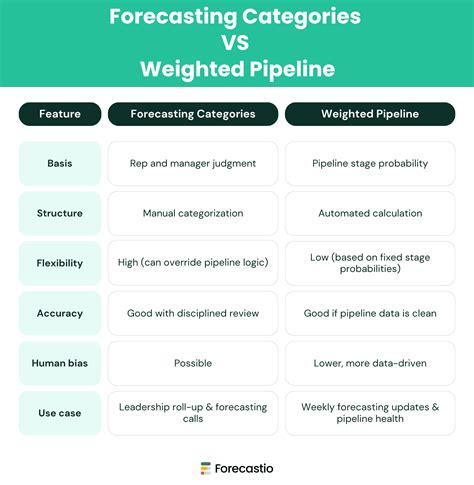 Forecasting Categories
VS
Weighted Pipeline

| Feature | Forecasting Categories | Weighted Pipeline |
|---|---|---|
| Basis | Rep and manager judgment | Pipeline stage probability |
| Structure | Manual categorization | Automated calculation |
| Flexibility | High (can override pipeline logic) | Low (based on fixed stage probabilities) |
| Accuracy | Good with disciplined review | Good if pipeline data is clean |
| Human bias | Possible | Lower, more data-driven |
| Use case | Leadership roll-up & forecasting calls | Weekly forecasting updates & pipeline health |

Forecastio